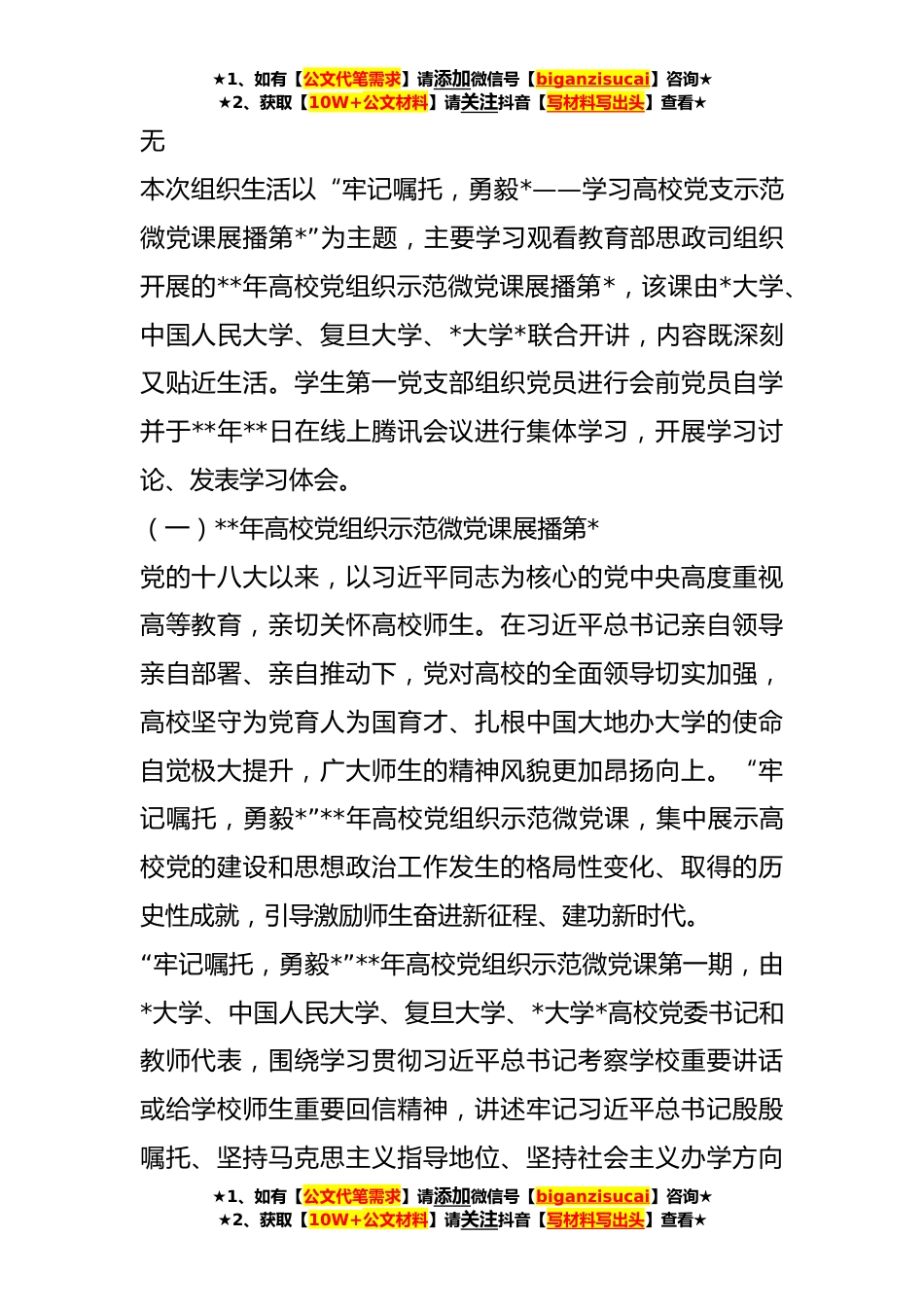 ★1、如有【公文代笔需求】请添加微信号【biganzisucai】咨询★
★2、获取【10W+公文材料】请关注抖音【写材料写出头】查看★

无

本次组织生活以“牢记嘱托，勇毅*——学习高校党支示范微党课展播第*”为主题，主要学习观看教育部思政司组织开展的**年高校党组织示范微党课展播第*，该课由*大学、中国人民大学、复旦大学、*大学*联合开讲，内容既深刻又贴近生活。学生第一党支部组织党员进行会前党员自学并于**年**日在线上腾讯会议进行集体学习，开展学习讨论、发表学习体会。

（一）**年高校党组织示范微党课展播第*

党的十八大以来，以习近平同志为核心的党中央高度重视高等教育，亲切关怀高校师生。在习近平总书记亲自领导亲自部署、亲自推动下，党对高校的全面领导切实加强，高校坚守为党育人为国育才、扎根中国大地办大学的使命自觉极大提升，广大师生的精神风貌更加昂扬向上。“牢记嘱托，勇毅*”**年高校党组织示范微党课，集中展示高校党的建设和思想政治工作发生的格局性变化、取得的历史性成就，引导激励师生奋进新征程、建功新时代。

“牢记嘱托，勇毅*”**年高校党组织示范微党课第一期，由*大学、中国人民大学、复旦大学、*大学*高校党委书记和教师代表，围绕学习贯彻习近平总书记考察学校重要讲话或给学校师生重要回信精神，讲述牢记习近平总书记殷殷嘱托、坚持马克思主义指导地位、坚持社会主义办学方向

★1、如有【公文代笔需求】请添加微信号【biganzisucai】咨询★
★2、获取【10W+公文材料】请关注抖音【写材料写出头】查看★